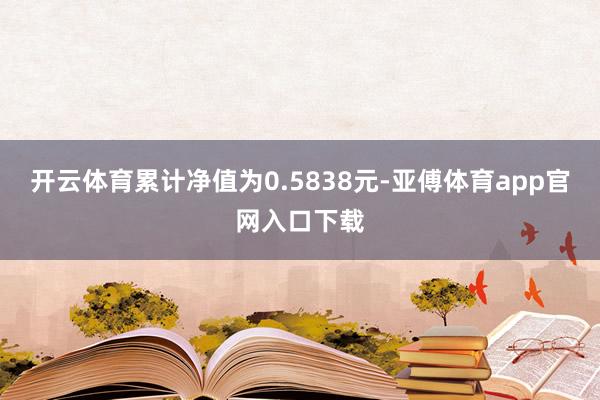 开云体育累计净值为0.5838元-亚傅体育app官网入口下载